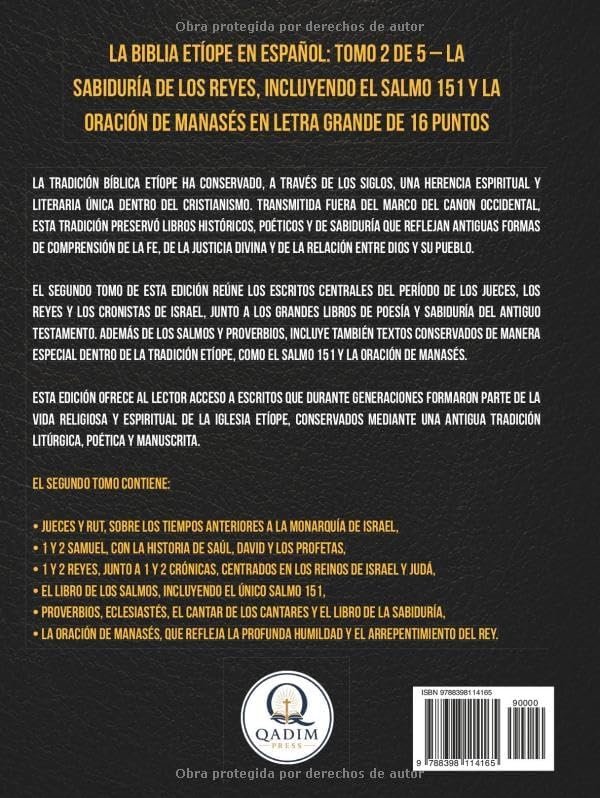 Obra protegida por derechos de autor

LA BIBLIA ETÍOPE EN ESPAÑOL: TOMO 2 DE 5 — LA SABIDURÍA DE LOS REYES, INCLUYENDO EL SALMO 151 Y LA ORACIÓN DE MANASÉS EN LETRA GRANDE DE 16 PUNTOS

LA TRADICIÓN BÍBLICA ETÍOPE HA CONSERVADO, A TRAVÉS DE LOS SIGLOS, UNA HERENCIA ESPIRITUAL Y LITERARIA ÚNICA DENTRO DEL CRISTIANISMO. TRANSMITIDA FUERA DEL MARCO DEL CANON OCCIDENTAL, ESTA TRADICIÓN PRESERVÓ LIBROS HISTÓRICOS, POÉTICOS Y DE SABIDURÍA QUE REFLEJAN ANTIGUAS FORMAS DE COMPRENSIÓN DE LA FE, DE LA JUSTICIA DIVINA Y DE LA RELACIÓN ENTRE DIOS Y SU PUEBLO.

EL SEGUNDO TOMO DE ESTA EDICIÓN REÚNE LOS ESCRITOS CENTRALES DEL PERÍODO DE LOS JUECES, LOS REYES Y LOS CRONISTAS DE ISRAEL, JUNTO A LOS GRANDES LIBROS DE POESÍA Y SABIDURÍA DEL ANTIGUO TESTAMENTO. ADEMÁS DE LOS SALMOS Y PROVERBIOS, INCLUYE TAMBIÉN TEXTOS CONSERVADOS DE MANERA ESPECIAL DENTRO DE LA TRADICIÓN ETÍOPE, COMO EL SALMO 151 Y LA ORACIÓN DE MANASÉS.

ESTA EDICIÓN OFRECE AL LECTOR ACCESO A ESCRITOS QUE DURANTE GENERACIONES FORMARON PARTE DE LA VIDA RELIGIOSA Y ESPIRITUAL DE LA IGLESIA ETÍOPE, CONSERVADOS MEDIANTE UNA ANTIGUA TRADICIÓN LITÚRGICA, POÉTICA Y MANUSCRITA.

EL SEGUNDO TOMO CONTIENE:

• JUECES Y RUT, SOBRE LOS TIEMPOS ANTERIORES A LA MONARQUÍA DE ISRAEL,
• 1 Y 2 SAMUEL, CON LA HISTORIA DE SAÚL, DAVID Y LOS PROFETAS,
• 1 Y 2 REYES, JUNTO A 1 Y 2 CRÓNICAS, CENTRADOS EN LOS REINOS DE ISRAEL Y JUDÁ,
• EL LIBRO DE LOS SALMOS, INCLUYENDO EL ÚNICO SALMO 151,
• PROVERBIOS, ECLESIASTÉS, EL CANTAR DE LOS CANTARES Y EL LIBRO DE LA SABIDURÍA,
• LA ORACIÓN DE MANASÉS, QUE REFLEJA LA PROFUNDA HUMILDAD Y EL ARREPENTIMIENTO DEL REY.

QADIM PRESS

ISBN 9788398114165
90000
9 788398 114165

Obra protegida por derechos de autor